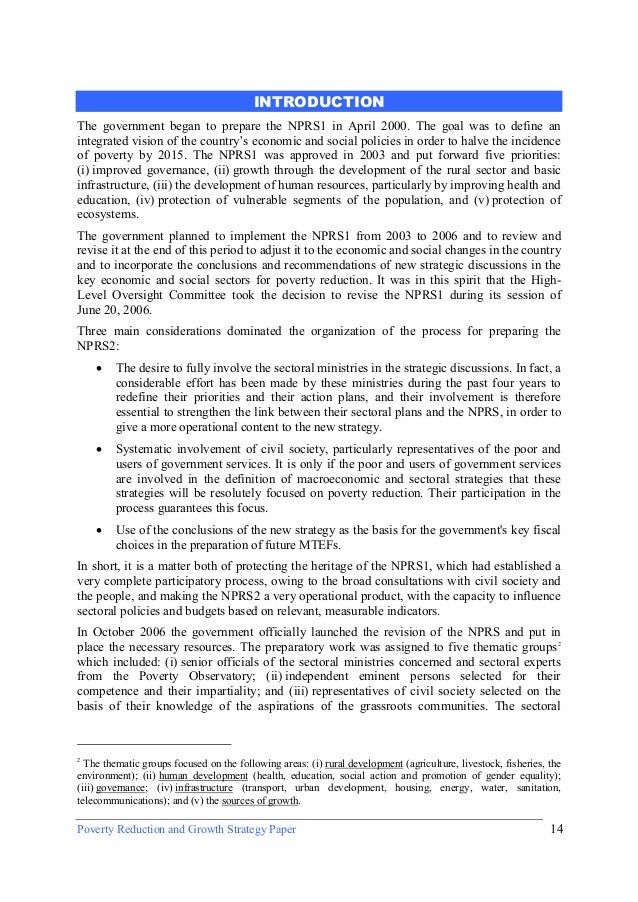 INTRODUCTION

The government began to prepare the NPRS1 in April 2000. The goal was to define an integrated vision of the country's economic and social policies in order to halve the incidence of poverty by 2015. The NPRS1 was approved in 2003 and put forward five priorities: (i) improved governance, (ii) growth through the development of the rural sector and basic infrastructure, (iii) the development of human resources, particularly by improving health and education, (iv) protection of vulnerable segments of the population, and (v) protection of ecosystems.

The government planned to implement the NPRS1 from 2003 to 2006 and to review and revise it at the end of this period to adjust it to the economic and social changes in the country and to incorporate the conclusions and recommendations of new strategic discussions in the key economic and social sectors for poverty reduction. It was in this spirit that the High-Level Oversight Committee took the decision to revise the NPRS1 during its session of June 20, 2006.

Three main considerations dominated the organization of the process for preparing the NPRS2:

• The desire to fully involve the sectoral ministries in the strategic discussions. In fact, a considerable effort has been made by these ministries during the past four years to redefine their priorities and their action plans, and their involvement is therefore essential to strengthen the link between their sectoral plans and the NPRS, in order to give a more operational content to the new strategy.

• Systematic involvement of civil society, particularly representatives of the poor and users of government services. It is only if the poor and users of government services are involved in the definition of macroeconomic and sectoral strategies that these strategies will be resolutely focused on poverty reduction. Their participation in the process guarantees this focus.

• Use of the conclusions of the new strategy as the basis for the government's key fiscal choices in the preparation of future MTEFs.

In short, it is a matter both of protecting the heritage of the NPRS1, which had established a very complete participatory process, owing to the broad consultations with civil society and the people, and making the NPRS2 a very operational product, with the capacity to influence sectoral policies and budgets based on relevant, measurable indicators.

In October 2006 the government officially launched the revision of the NPRS and put in place the necessary resources. The preparatory work was assigned to five thematic groups$^2$ which included: (i) senior officials of the sectoral ministries concerned and sectoral experts from the Poverty Observatory; (ii) independent eminent persons selected for their competence and their impartiality; and (iii) representatives of civil society selected on the basis of their knowledge of the aspirations of the grassroots communities. The sectoral

$^2$ The thematic groups focused on the following areas: (i) rural development (agriculture, livestock, fisheries, the environment); (ii) human development (health, education, social action and promotion of gender equality); (iii) governance; (iv) infrastructure (transport, urban development, housing, energy, water, sanitation, telecommunications); and (v) the sources of growth.

Poverty Reduction and Growth Strategy Paper 14